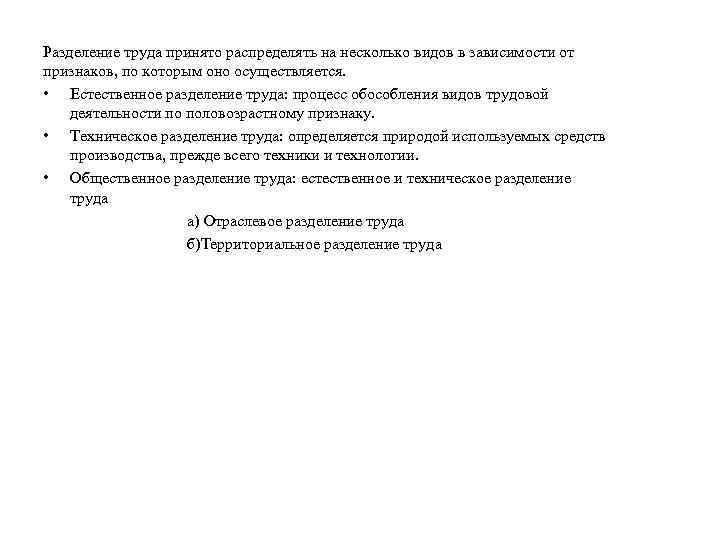 Разделение труда принято распределять на несколько видов в зависимости от признаков, по которым оно осуществляется.

• Естественное разделение труда: процесс обособления видов трудовой деятельности по половозрастному признаку.

• Техническое разделение труда: определяется природой используемых средств производства, прежде всего техники и технологии.

• Общественное разделение труда: естественное и техническое разделение труда

а) Отраслевое разделение труда

б)Территориальное разделение труда